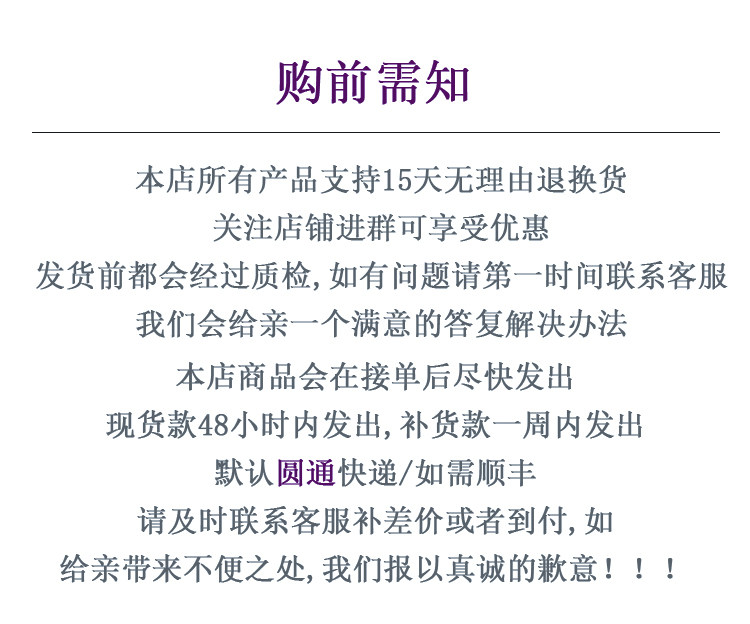 购前需知

本店所有产品支持15天无理由退换货

关注店铺进群可享受优惠

发货前都会经过质检，如有问题请第一时间联系客服

我们会给亲一个满意的答复解决办法

本店商品会在接单后尽快发出

现货款48小时内发出，补货款一周内发出

默认圆通快递/如需顺丰

请及时联系客服补差价或者到付，如

给亲带来不便之处，我们报以真诚的歉意！！！